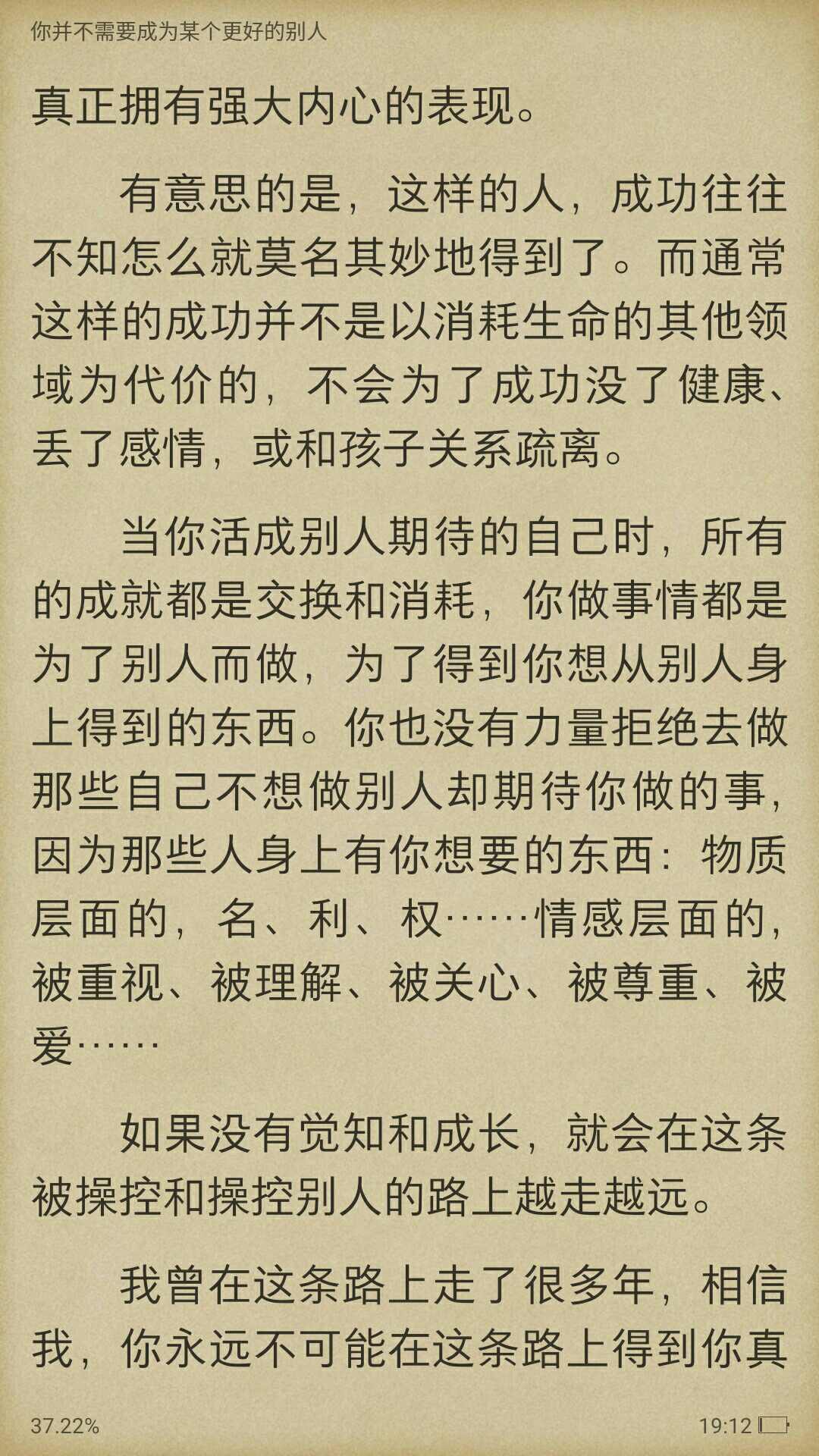 你并不需要成为某个更好的别人

真正拥有强大内心的表现。

有意思的是，这样的人，成功往往不知怎么就莫名其妙地得到了。而通常这样的成功并不是以消耗生命的其他领域为代价的，不会为了成功没了健康、丢了感情，或和孩子关系疏离。

当你活成别人期待的自己时，所有的成就都是交换和消耗，你做事情都是为了别人而做，为了得到你想从别人身上得到的东西。你也没有力量拒绝去做那些自己不想做别人却期待你做的事，因为那些人身上有你想要的东西：物质层面的，名、利、权……情感层面的，被重视、被理解、被关心、被尊重、被爱……

如果没有觉知和成长，就会在这条被操控和操控别人的路上越走越远。

我曾在这条路上走了很多年，相信我，你永远不可能在这条路上得到你真

37.22%

19:12